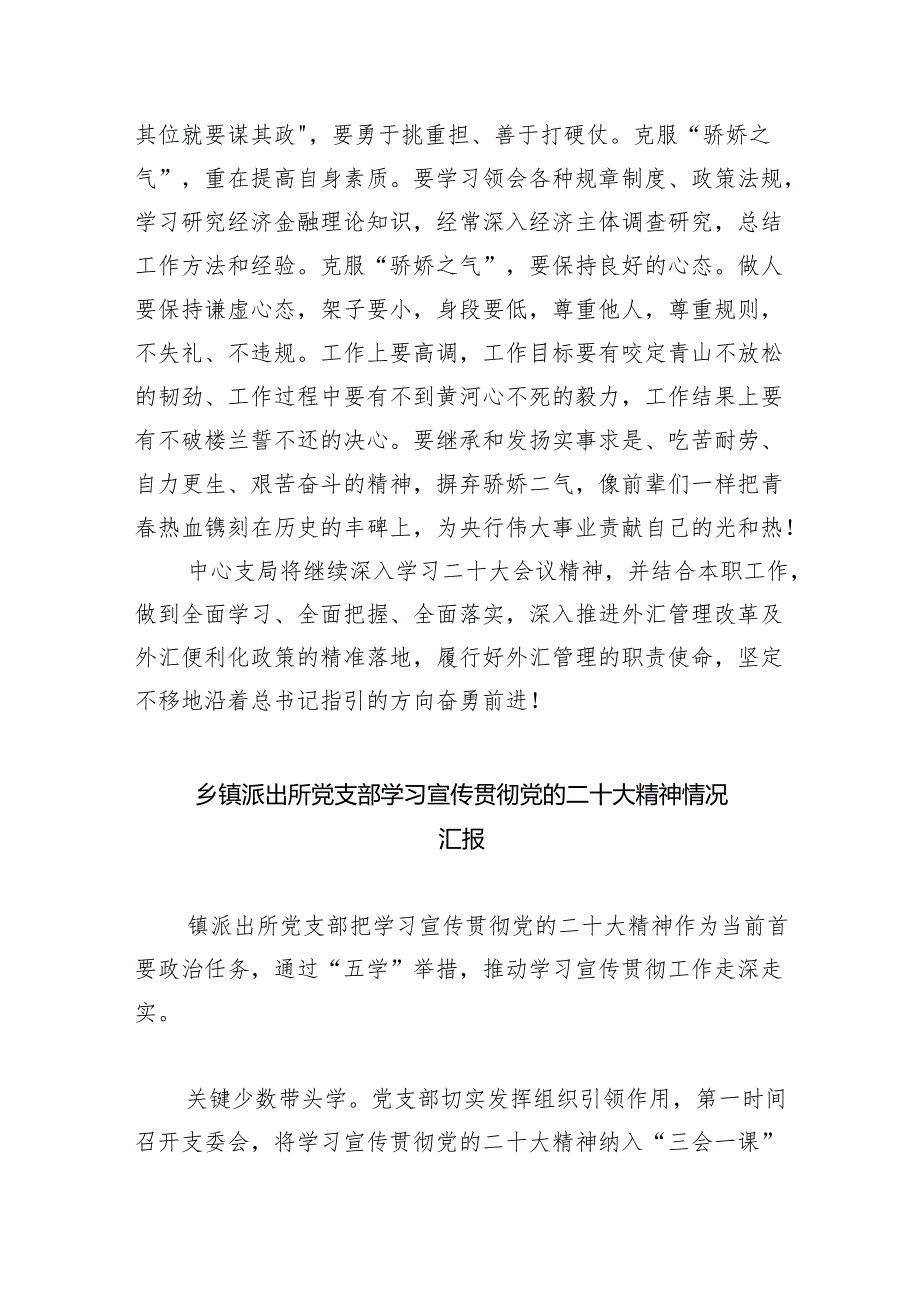 其位就要谋其政"，要勇于挑重担、善于打硬仗。克服“骄娇之气”，重在提高自身素质。要学习领会各种规章制度、政策法规，学习研究经济金融理论知识，经常深入经济主体调查研究，总结工作方法和经验。克服“骄娇之气”，要保持良好的心态。做人要保持谦虚心态，架子要小，身段要低，尊重他人，尊重规则，不失礼、不违规。工作上要高调，工作目标要有咬定青山不放松的韧劲、工作过程中要有不到黄河心不死的毅力，工作结果上要有不破楼兰誓不还的决心。要继承和发扬实事求是、吃苦耐劳、自力更生、艰苦奋斗的精神，摒弃骄娇二气，像前辈们一样把青春热血镌刻在历史的丰碑上，为央行伟大事业贡献自己的光和热！

中心支局将继续深入学习二十大会议精神，并结合本职工作，做到全面学习、全面把握、全面落实，深入推进外汇管理改革及外汇便利化政策的精准落地，履行好外汇管理的职责使命，坚定不移地沿着总书记指引的方向奋勇前进！

乡镇派出所党支部学习宣传贯彻党的二十大精神情况汇报

镇派出所党支部把学习宣传贯彻党的二十大精神作为当前首要政治任务，通过“五学”举措，推动学习宣传贯彻工作走深走实。

关键少数带头学。党支部切实发挥组织引领作用，第一时间召开支委会，将学习宣传贯彻党的二十大精神纳入“三会一课”